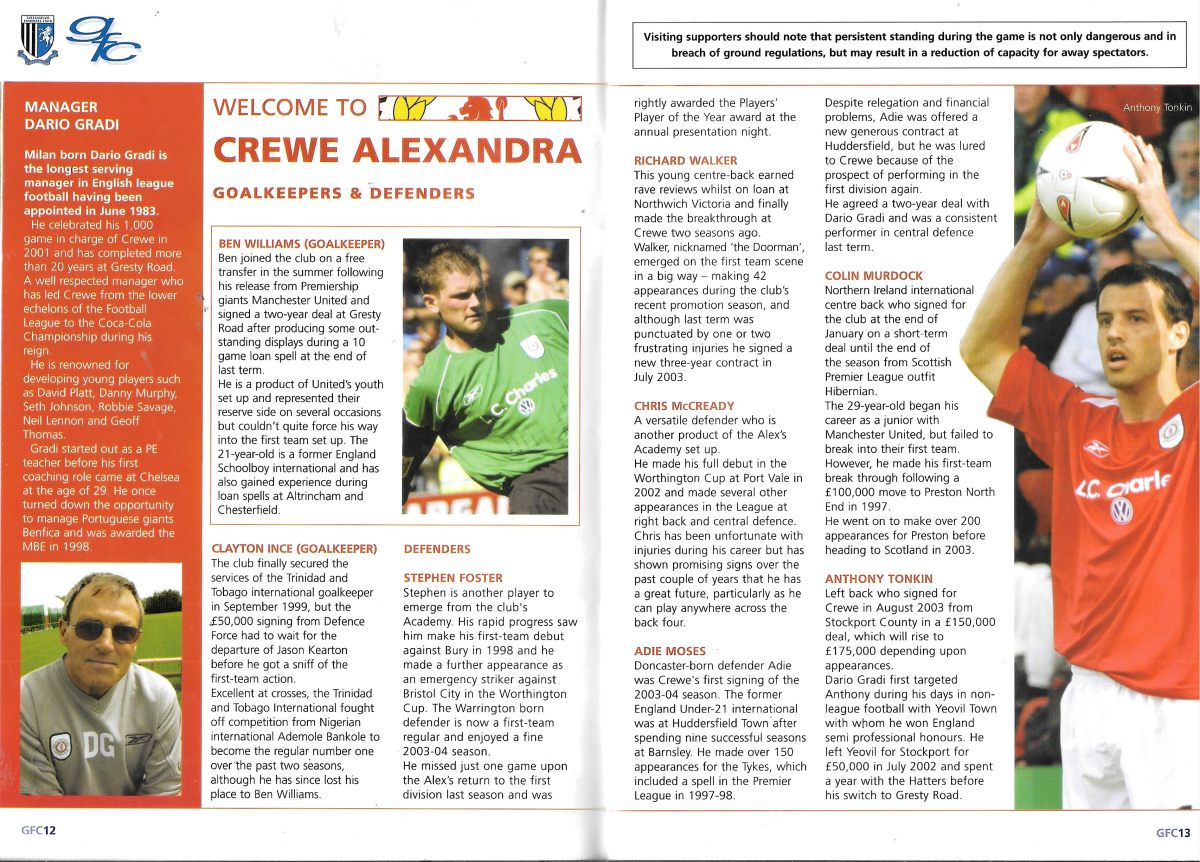 gfc

Visiting supporters should note that persistent standing during the game is not only dangerous and in breach of ground regulations, but may result in a reduction of capacity for away spectators.

MANAGER
DARIO GRADI

Milan born Dario Gradi is the longest serving manager in English league football having been appointed in June 1983.

He celebrated his 1,000 game in charge of Crewe in 2001 and has completed more than 20 years at Gresty Road. A well respected manager who has led Crewe from the lower echelons of the Football League to the Coca-Cola Championship during his reign.

He is renowned for developing young players such as David Platt, Danny Murphy, Seth Johnson, Robbie Savage, Neil Lennon and Geoff Thomas.

Gradi started out as a PE teacher before his first coaching role came at Chelsea at the age of 29. He once turned down the opportunity to manage Portuguese giants Benfica and was awarded the MBE in 1998.

DG

WELCOME TO
CREWE ALEXANDRA
GOALKEEPERS & DEFENDERS

BEN WILLIAMS (GOALKEEPER)
Ben joined the club on a free transfer in the summer following his release from Premiership giants Manchester United and signed a two-year deal at Gresty Road after producing some outstanding displays during a 10 game loan spell at the end of last term.
He is a product of United's youth set up and represented their reserve side on several occasions but couldn't quite force his way into the first team set up. The 21-year-old is a former England Schoolboy international and has also gained experience during loan spells at Altrincham and Chesterfield.

C. Charles

CLAYTON INCE (GOALKEEPER)
The club finally secured the services of the Trinidad and Tobago international goalkeeper in September 1999, but the £50,000 signing from Defence Force had to wait for the departure of Jason Kearton before he got a sniff of the first-team action.
Excellent at crosses, the Trinidad and Tobago International fought off competition from Nigerian international Ademole Bankole to become the regular number one over the past two seasons, although he has since lost his place to Ben Williams.

DEFENDERS

STEPHEN FOSTER
Stephen is another player to emerge from the club's Academy. His rapid progress saw him make his first-team debut against Bury in 1998 and he made a further appearance as an emergency striker against Bristol City in the Worthington Cup. The Warrington born defender is now a first-team regular and enjoyed a fine 2003-04 season.
He missed just one game upon the Alex's return to the first division last season and was rightly awarded the Players' Player of the Year award at the annual presentation night.

RICHARD WALKER
This young centre-back earned rave reviews whilst on loan at Northwich Victoria and finally made the breakthrough at Crewe two seasons ago.
Walker, nicknamed 'the Doorman', emerged on the first team scene in a big way – making 42 appearances during the club's recent promotion season, and although last term was punctuated by one or two frustrating injuries he signed a new three-year contract in July 2003.

CHRIS McCREADY
A versatile defender who is another product of the Alex's Academy set up.
He made his full debut in the Worthington Cup at Port Vale in 2002 and made several other appearances in the League at right back and central defence. Chris has been unfortunate with injuries during his career but has shown promising signs over the past couple of years that he has a great future, particularly as he can play anywhere across the back four.

ADIE MOSES
Doncaster-born defender Adie was Crewe's first signing of the 2003-04 season. The former England Under-21 international was at Huddersfield Town after spending nine successful seasons at Barnsley. He made over 150 appearances for the Tykes, which included a spell in the Premier League in 1997-98.
Despite relegation and financial problems, Adie was offered a new generous contract at Huddersfield, but he was lured to Crewe because of the prospect of performing in the first division again.
He agreed a two-year deal with Dario Gradi and was a consistent performer in central defence last term.

COLIN MURDOCK
Northern Ireland international centre back who signed for the club at the end of January on a short-term deal until the end of the season from Scottish Premier League outfit Hibernian.
The 29-year-old began his career as a junior with Manchester United, but failed to break into their first team. However, he made his first-team break through following a £100,000 move to Preston North End in 1997.
He went on to make over 200 appearances for Preston before heading to Scotland in 2003.

ANTHONY TONKIN
Left back who signed for Crewe in August 2003 from Stockport County in a £150,000 deal, which will rise to £175,000 depending upon appearances.
Dario Gradi first targeted Anthony during his days in non-league football with Yeovil Town with whom he won England semi professional honours. He left Yeovil for Stockport for £50,000 in July 2002 and spent a year with the Hatters before his switch to Gresty Road.

Anthony Tonkin

L.C. Charle

GFC12

GFC13